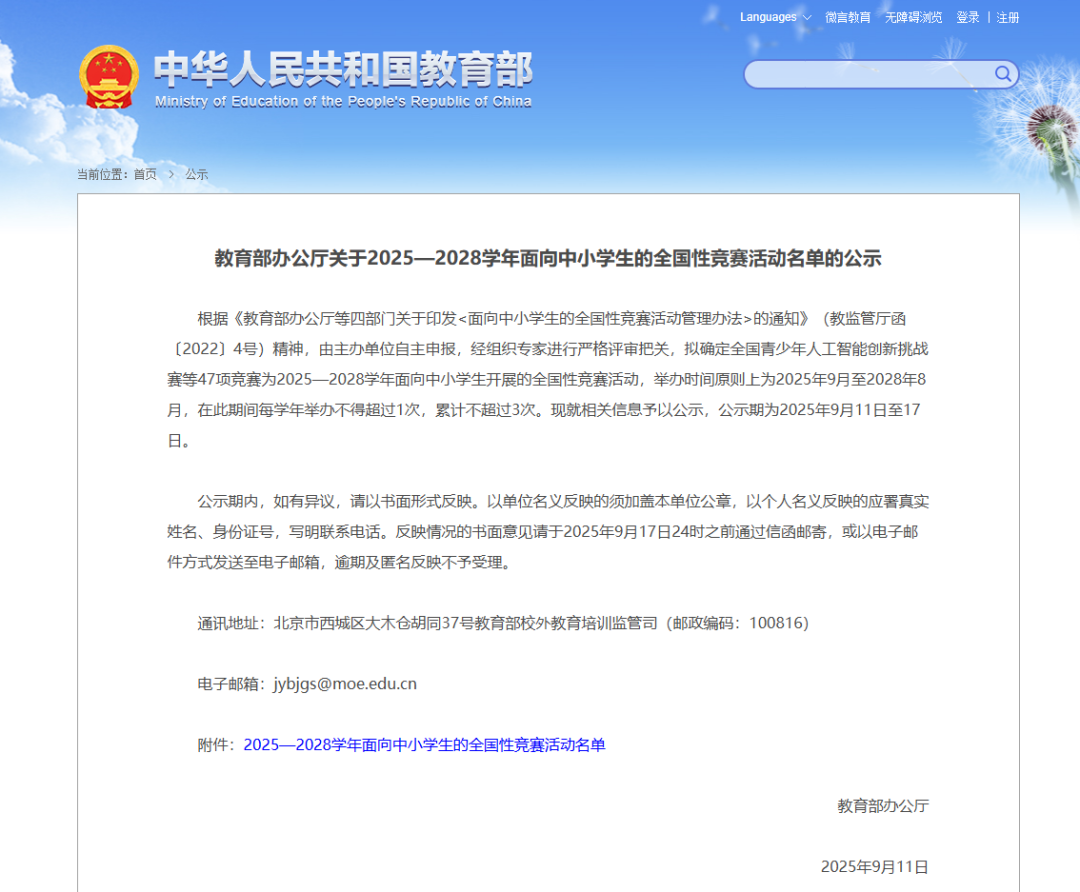 Languages 微言教育 无障碍浏览 登录 | 注册

中华人民共和国教育部
Ministry of Education of the People's Republic of China

当前位置：首页 > 公示

教育部办公厅关于2025—2028学年面向中小学生的全国性竞赛活动名单的公示

根据《教育部办公厅等四部门关于印发<面向中小学生的全国性竞赛活动管理办法>的通知》（教监管厅函〔2022〕4号）精神，由主办单位自主申报，经组织专家进行严格评审把关，拟确定全国青少年人工智能创新挑战赛等47项竞赛为2025—2028学年面向中小学生开展的全国性竞赛活动，举办时间原则上为2025年9月至2028年8月，在此期间每学年举办不得超过1次，累计不超过3次。现就相关信息予以公示，公示期为2025年9月11日至17日。

公示期内，如有异议，请以书面形式反映。以单位名义反映的须加盖本单位公章，以个人名义反映的应署真实姓名、身份证号，写明联系电话。反映情况的书面意见请于2025年9月17日24时之前通过信函邮寄，或以电子邮件方式发送至电子邮箱，逾期及匿名反映不予受理。

通讯地址：北京市西城区大木仓胡同37号教育部校外教育培训监管司（邮政编码：100816）

电子邮箱：jybjgs@moe.edu.cn

附件：2025—2028学年面向中小学生的全国性竞赛活动名单

教育部办公厅

2025年9月11日